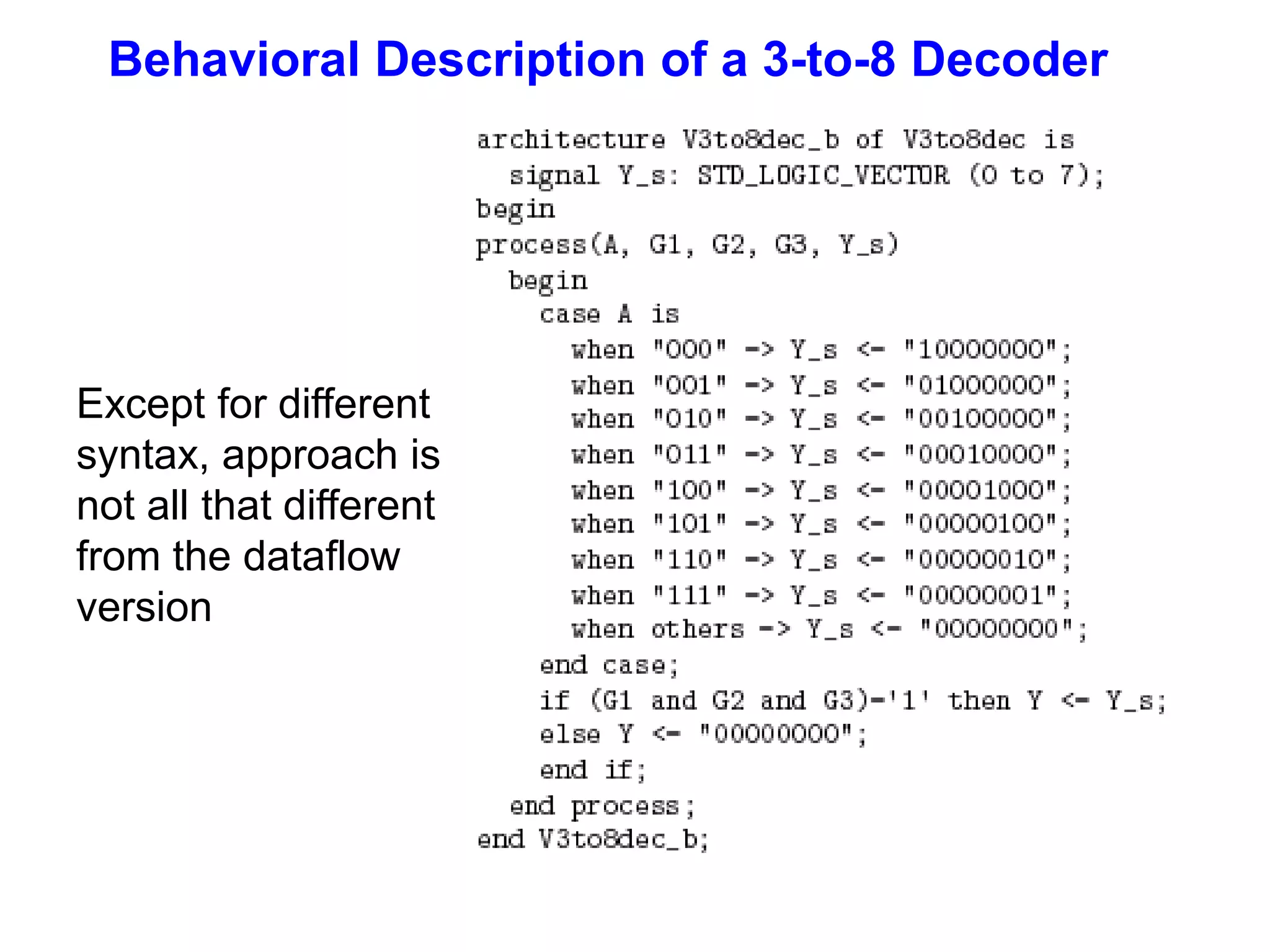 Behavioral Description of a 3-to-8 Decoder

Except for different syntax, approach is not all that different from the dataflow version

architecture V3to8dec_b of V3to8dec is
  signal Y_s: STD_LOGIC_VECTOR (0 to 7);
begin
process(A, G1, G2, G3, Y_s)
  begin
    case A is
      when "000" => Y_s <= "10000000";
      when "001" => Y_s <= "01000000";
      when "010" => Y_s <= "00100000";
      when "011" => Y_s <= "00010000";
      when "100" => Y_s <= "00001000";
      when "101" => Y_s <= "00000100";
      when "110" => Y_s <= "00000010";
      when "111" => Y_s <= "00000001";
      when others => Y_s <= "00000000";
    end case;
    if (G1 and G2 and G3)='1' then Y <= Y_s;
    else Y <= "00000000";
    end if;
  end process;
end V3to8dec_b;